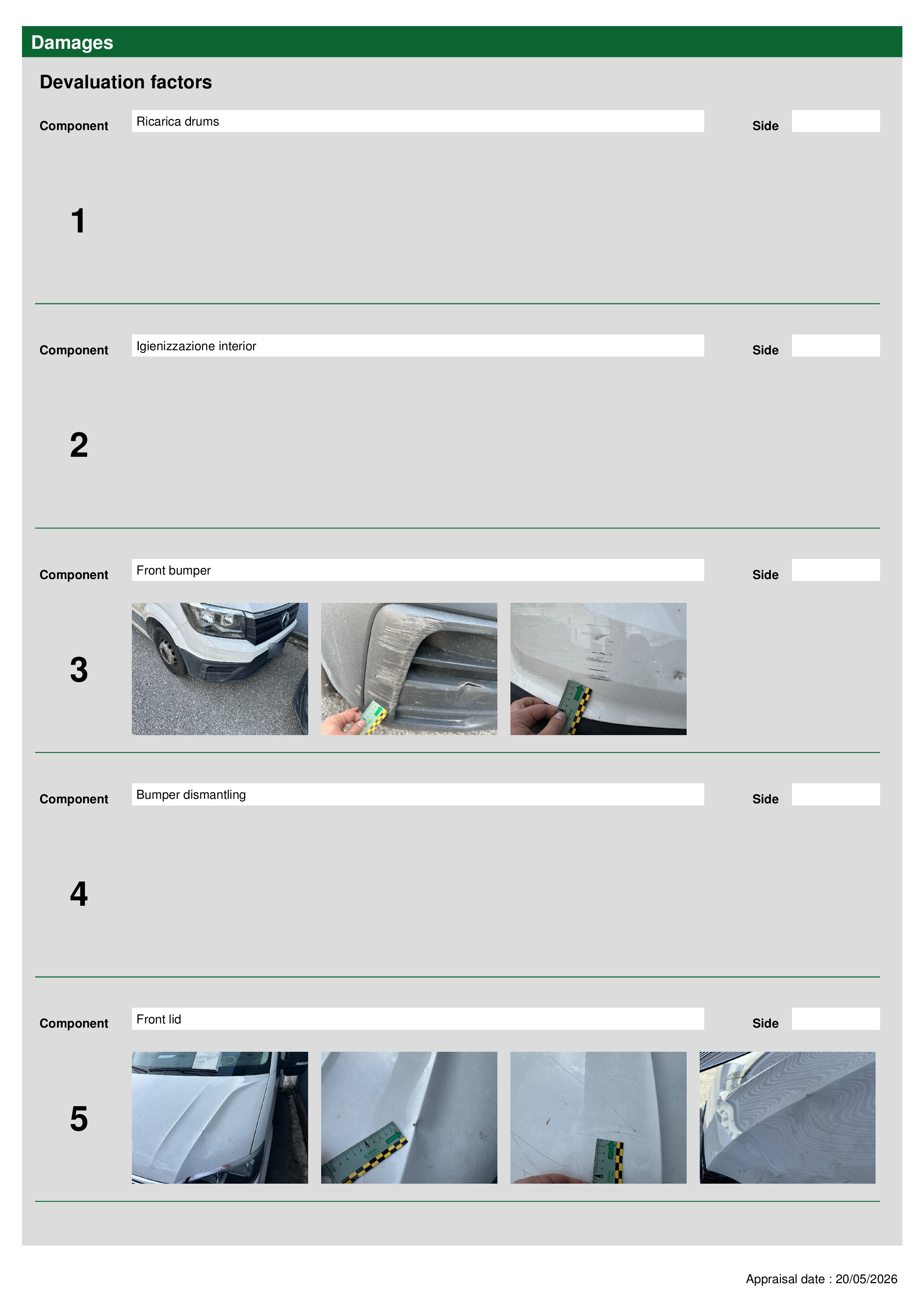 Damages

Devaluation factors

Component Ricarica drums Side

1

Component Igienizzazione interior Side

2

Component Front bumper Side

3

Component Bumper dismantling Side

4

Component Front lid Side

5

Appraisal date : 20/05/2026